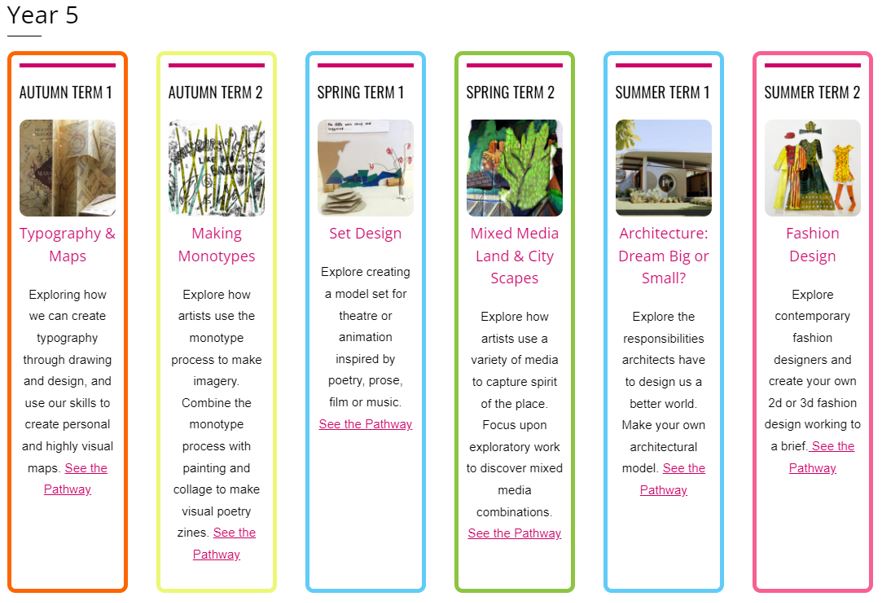 Year 5

AUTUMN TERM 1

Typography & Maps

Exploring how we can create typography through drawing and design, and use our skills to create personal and highly visual maps. See the Pathway

AUTUMN TERM 2

Making Monotypes

Explore how artists use the monotype process to make imagery. Combine the monotype process with painting and collage to make visual poetry zines. See the Pathway

SPRING TERM 1

Set Design

Explore creating a model set for theatre or animation inspired by poetry, prose, film or music. See the Pathway

SPRING TERM 2

Mixed Media Land & City Scapes

Explore how artists use a variety of media to capture spirit of the place. Focus upon exploratory work to discover mixed media combinations. See the Pathway

SUMMER TERM 1

Architecture: Dream Big or Small?

Explore the responsibilities architects have to design us a better world. Make your own architectural model. See the Pathway

SUMMER TERM 2

Fashion Design

Explore contemporary fashion designers and create your own 2d or 3d fashion design working to a brief. See the Pathway